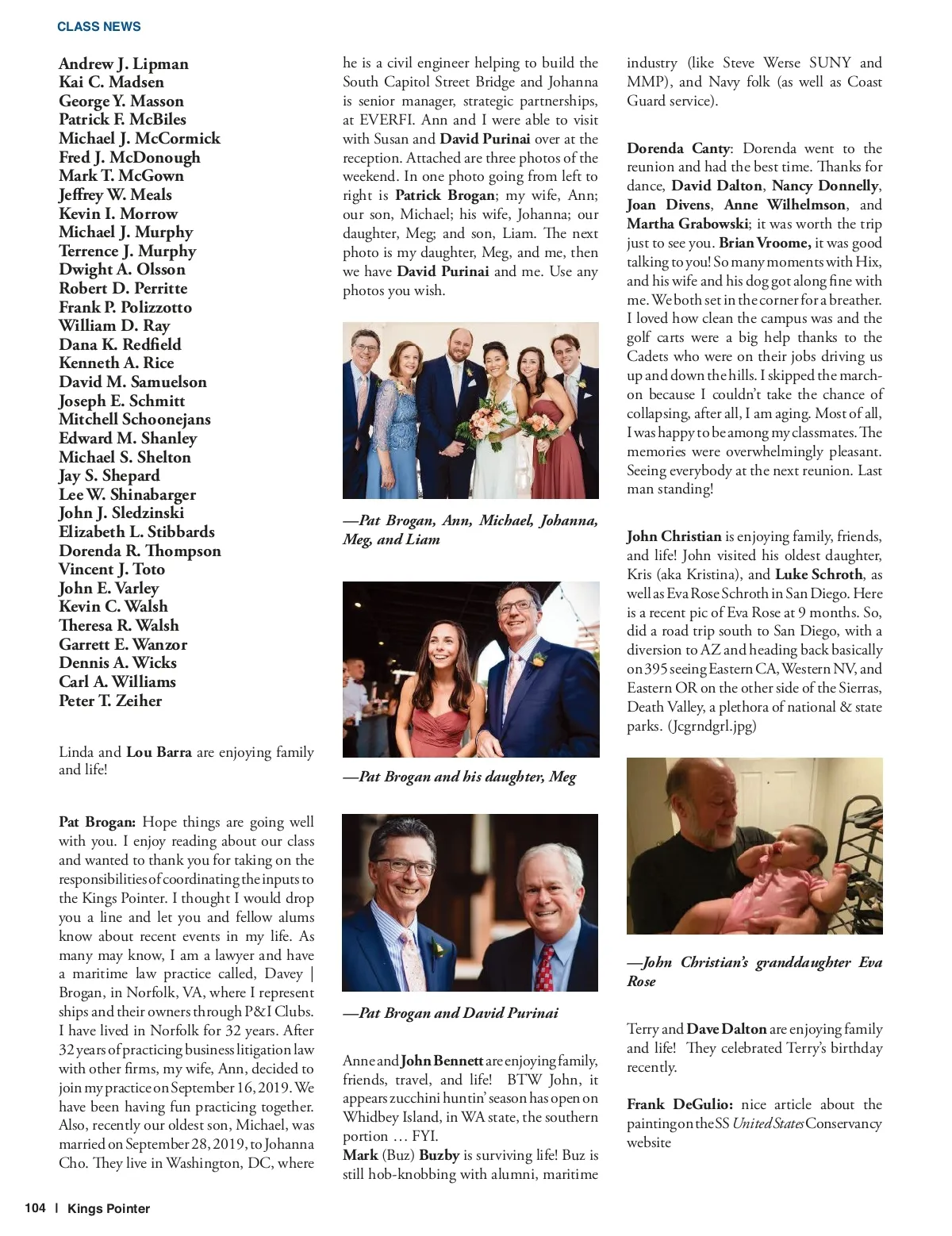 CLASS NEWS

Andrew J. Lipman
Kai C. Madsen
George Y. Masson
Patrick F. McBiles
Michael J. McCormick
Fred J. McDonough
Mark T. McGown
Jeffrey W. Meals
Kevin I. Morrow
Michael J. Murphy
Terrence J. Murphy
Dwight A. Olsson
Robert D. Perritte
Frank P. Polizzotto
William D. Ray
Dana K. Redfield
Kenneth A. Rice
David M. Samuelson
Joseph E. Schmitt
Mitchell Schoonejans
Edward M. Shanley
Michael S. Shelton
Jay S. Shepard
Lee W. Shinabarger
John J. Sledzinski
Elizabeth L. Stibbards
Dorenda R. Thompson
Vincent J. Toto
John E. Varley
Kevin C. Walsh
Theresa R. Walsh
Garrett E. Wanzor
Dennis A. Wicks
Carl A. Williams
Peter T. Zeiher

Linda and Lou Barra are enjoying family and life!

Pat Brogan: Hope things are going well with you. I enjoy reading about our class and wanted to thank you for taking on the responsibilities of coordinating the inputs to the Kings Pointer. I thought I would drop you a line and let you and fellow alums know about recent events in my life. As many may know, I am a lawyer and have a maritime law practice called, Davey | Brogan, in Norfolk, VA, where I represent ships and their owners through P&I Clubs. I have lived in Norfolk for 32 years. After 32 years of practicing business litigation law with other firms, my wife, Ann, decided to join my practice on September 16, 2019. We have been having fun practicing together. Also, recently our oldest son, Michael, was married on September 28, 2019, to Johanna Cho. They live in Washington, DC, where he is a civil engineer helping to build the South Capitol Street Bridge and Johanna is senior manager, strategic partnerships, at EVERFI. Ann and I were able to visit with Susan and David Purinai over at the reception. Attached are three photos of the weekend. In one photo going from left to right is Patrick Brogan; my wife, Ann; our son, Michael; his wife, Johanna; our daughter, Meg; and son, Liam. The next photo is my daughter, Meg, and me, then we have David Purinai and me. Use any photos you wish.

—Pat Brogan, Ann, Michael, Johanna, Meg, and Liam

—Pat Brogan and his daughter, Meg

—Pat Brogan and David Purinai

Anne and John Bennett are enjoying family, friends, travel, and life! BTW John, it appears zucchini huntin' season has open on Whidbey Island, in WA state, the southern portion … FYI.
Mark (Buz) Buzby is surviving life! Buz is still hob-knobbing with alumni, maritime industry (like Steve Werse SUNY and MMP), and Navy folk (as well as Coast Guard service).

Dorenda Canty: Dorenda went to the reunion and had the best time. Thanks for dance, David Dalton, Nancy Donnelly, Joan Divens, Anne Wilhelmson, and Martha Grabowski; it was worth the trip just to see you. Brian Vroome, it was good talking to you! So many moments with Hix, and his wife and his dog got along fine with me. We both set in the corner for a breather. I loved how clean the campus was and the golf carts were a big help thanks to the Cadets who were on their jobs driving us up and down the hills. I skipped the march-on because I couldn't take the chance of collapsing, after all, I am aging. Most of all, I was happy to be among my classmates. The memories were overwhelmingly pleasant. Seeing everybody at the next reunion. Last man standing!

John Christian is enjoying family, friends, and life! John visited his oldest daughter, Kris (aka Kristina), and Luke Schroth, as well as Eva Rose Schroth in San Diego. Here is a recent pic of Eva Rose at 9 months. So, did a road trip south to San Diego, with a diversion to AZ and heading back basically on 395 seeing Eastern CA, Western NV, and Eastern OR on the other side of the Sierras, Death Valley, a plethora of national & state parks. (Jcgrndgrl.jpg)

—John Christian's granddaughter Eva Rose

Terry and Dave Dalton are enjoying family and life! They celebrated Terry's birthday recently.

Frank DeGulio: nice article about the painting on the SS United States Conservancy website

104 | Kings Pointer